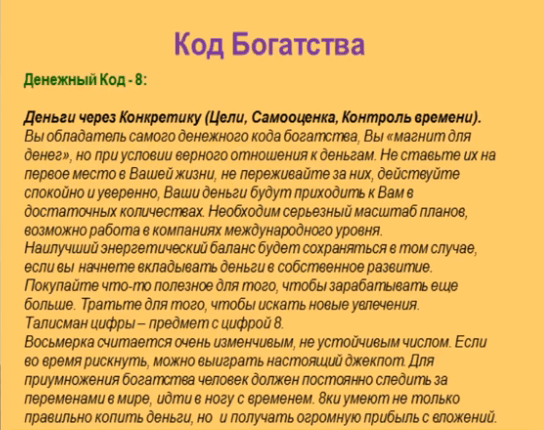 Код Богатства

Денежный Код - 8:

Деньги через Конкретику (Цели, Самооценка, Контроль времени).
Вы обладатель самого денежного кода богатства, Вы «магнит для денег», но при условии верного отношения к деньгам. Не ставьте их на первое место в Вашей жизни, не переживайте за них, действуйте спокойно и уверенно, Ваши деньги будут приходить к Вам в достаточных количествах. Необходим серьезный масштаб планов, возможно работа в компаниях международного уровня.
Наилучший энергетический баланс будет сохраняться в том случае, если вы начнете вкладывать деньги в собственное развитие. Покупайте что-то полезное для того, чтобы зарабатывать еще больше. Тратьте для того, чтобы искать новые увлечения.
Талисман цифры – предмет с цифрой 8.
Восьмерка считается очень изменчивым, не устойчивым числом. Если во время рискнуть, можно выиграть настоящий джекпот. Для приумножения богатства человек должен постоянно следить за переменами в мире, идти в ногу с временем. 8ки умеют не только правильно копить деньги, но и получать огромную прибыль с вложений.